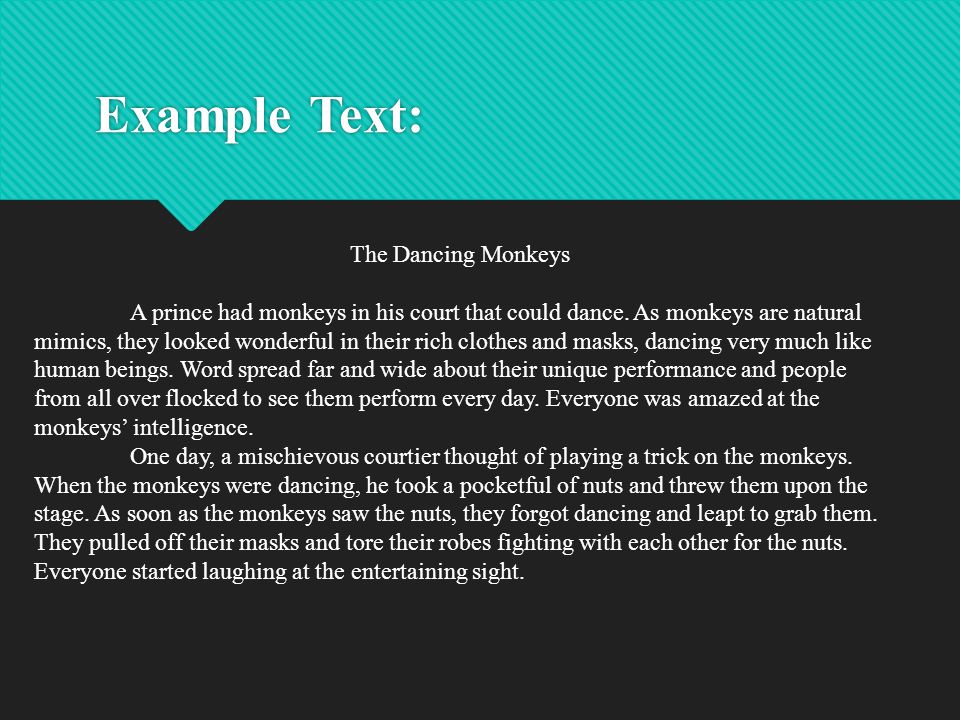 Example Text:

The Dancing Monkeys

A prince had monkeys in his court that could dance. As monkeys are natural mimics, they looked wonderful in their rich clothes and masks, dancing very much like human beings. Word spread far and wide about their unique performance and people from all over flocked to see them perform every day. Everyone was amazed at the monkeys' intelligence.

One day, a mischievous courtier thought of playing a trick on the monkeys. When the monkeys were dancing, he took a pocketful of nuts and threw them upon the stage. As soon as the monkeys saw the nuts, they forgot dancing and leapt to grab them. They pulled off their masks and tore their robes fighting with each other for the nuts. Everyone started laughing at the entertaining sight.